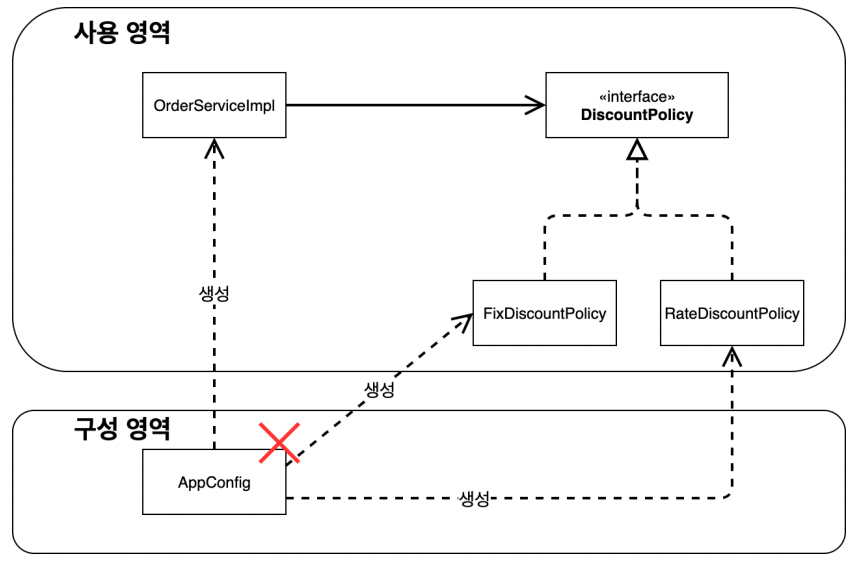 사용 영역

OrderServiceImpl

«interface»
DiscountPolicy

생성

FixDiscountPolicy

RateDiscountPolicy

생성

구성 영역

AppConfig

생성